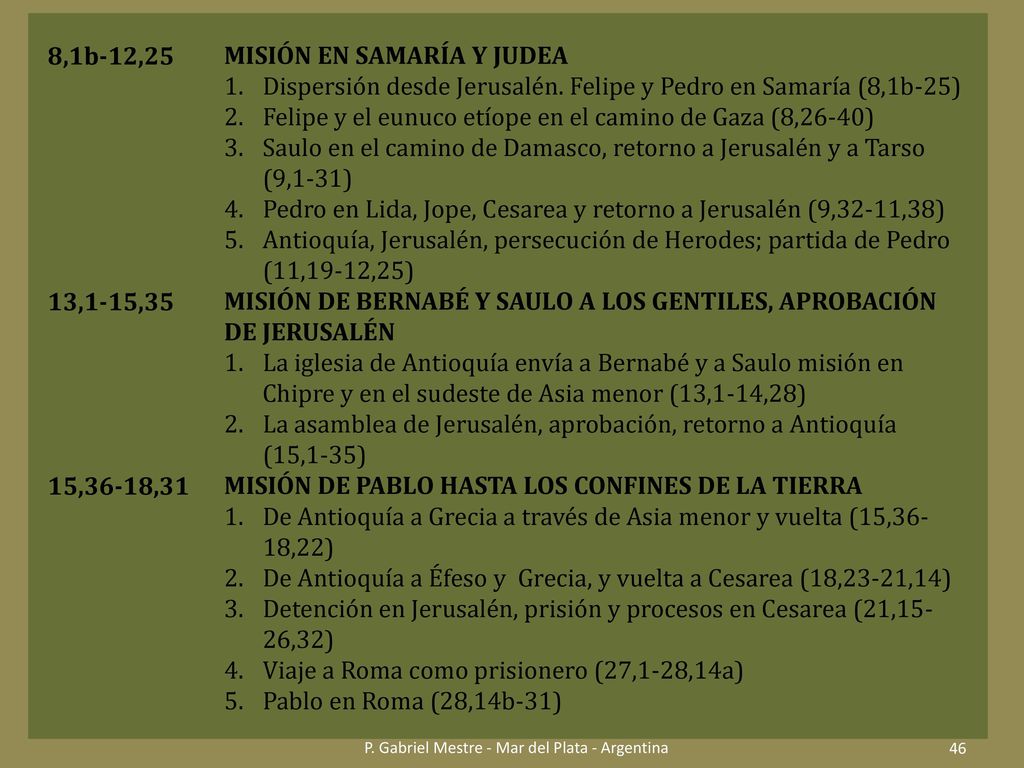 8,1b-12,25 MISIÓN EN SAMARÍA Y JUDEA
1. Dispersión desde Jerusalén. Felipe y Pedro en Samaría (8,1b-25)
2. Felipe y el eunuco etíope en el camino de Gaza (8,26-40)
3. Saulo en el camino de Damasco, retorno a Jerusalén y a Tarso (9,1-31)
4. Pedro en Lida, Jope, Cesarea y retorno a Jerusalén (9,32-11,38)
5. Antioquía, Jerusalén, persecución de Herodes; partida de Pedro (11,19-12,25)

13,1-15,35 MISIÓN DE BERNABÉ Y SAULO A LOS GENTILES, APROBACIÓN DE JERUSALÉN
1. La iglesia de Antioquía envía a Bernabé y a Saulo misión en Chipre y en el sudeste de Asia menor (13,1-14,28)
2. La asamblea de Jerusalén, aprobación, retorno a Antioquía (15,1-35)

15,36-18,31 MISIÓN DE PABLO HASTA LOS CONFINES DE LA TIERRA
1. De Antioquía a Grecia a través de Asia menor y vuelta (15,36-18,22)
2. De Antioquía a Éfeso y Grecia, y vuelta a Cesarea (18,23-21,14)
3. Detención en Jerusalén, prisión y procesos en Cesarea (21,15-26,32)
4. Viaje a Roma como prisionero (27,1-28,14a)
5. Pablo en Roma (28,14b-31)

P. Gabriel Mestre - Mar del Plata - Argentina 46